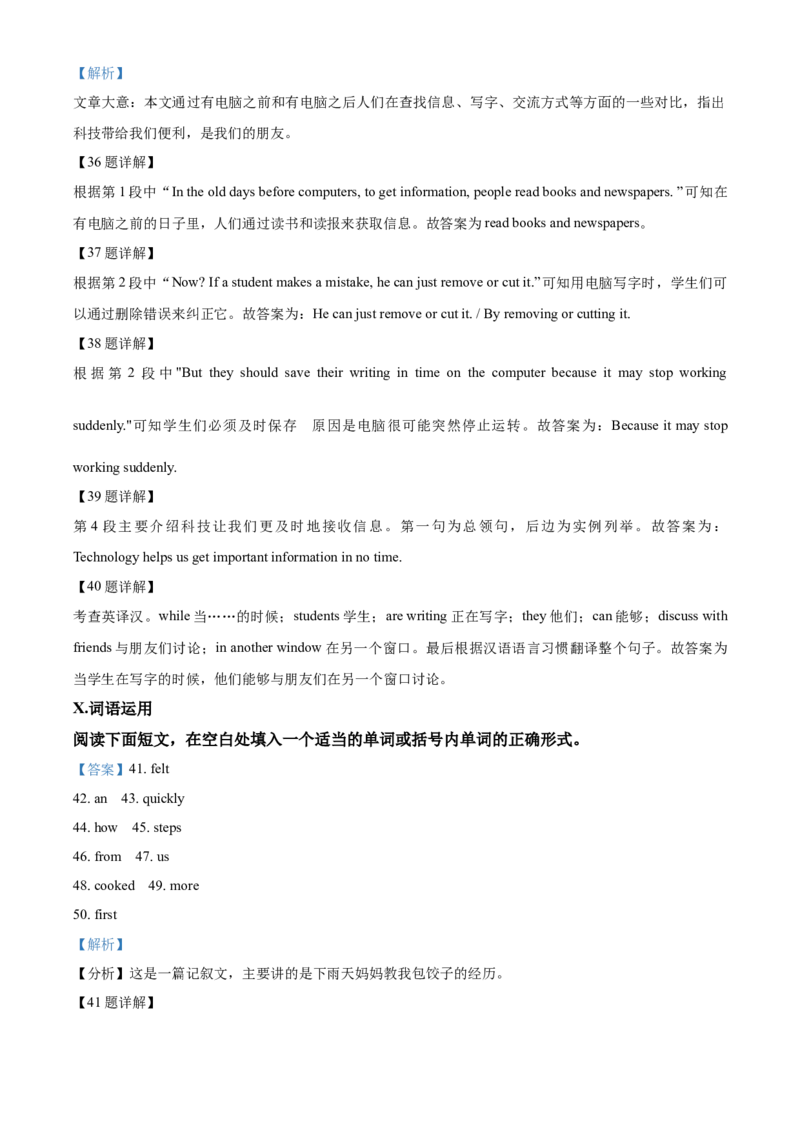 【解析】

文章大意：本文通过有电脑之前和有电脑之后人们在查找信息、写字、交流方式等方面的一些对比，指出科技带给我们便利，是我们的朋友。

【36题详解】

根据第1段中“In the old days before computers, to get information, people read books and newspapers.”可知在有电脑之前的日子里，人们通过读书和读报来获取信息。故答案为read books and newspapers。

【37题详解】

根据第2段中“Now? If a student makes a mistake, he can just remove or cut it.”可知用电脑写字时，学生们可以通过删除错误来纠正它。故答案为：He can just remove or cut it. / By removing or cutting it.

【38题详解】

根据第2段中"But they should save their writing in time on the computer because it may stop working suddenly."可知学生们必须及时保存 原因是电脑很可能突然停止运转。故答案为：Because it may stop working suddenly.

【39题详解】

第4段主要介绍科技让我们更及时地接收信息。第一句为总领句，后边为实例列举。故答案为：Technology helps us get important information in no time.

【40题详解】

考查英译汉。while当……的时候；students学生；are writing正在写字；they他们；can能够；discuss with friends与朋友们讨论；in another window在另一个窗口。最后根据汉语语言习惯翻译整个句子。故答案为当学生在写字的时候，他们能够与朋友们在另一个窗口讨论。

X.词语运用

阅读下面短文，在空白处填入一个适当的单词或括号内单词的正确形式。

【答案】41. felt

42. an 43. quickly

44. how 45. steps

46. from 47. us

48. cooked 49. more

50. first

【解析】

【分析】这是一篇记叙文，主要讲的是下雨天妈妈教我包饺子的经历。

【41题详解】